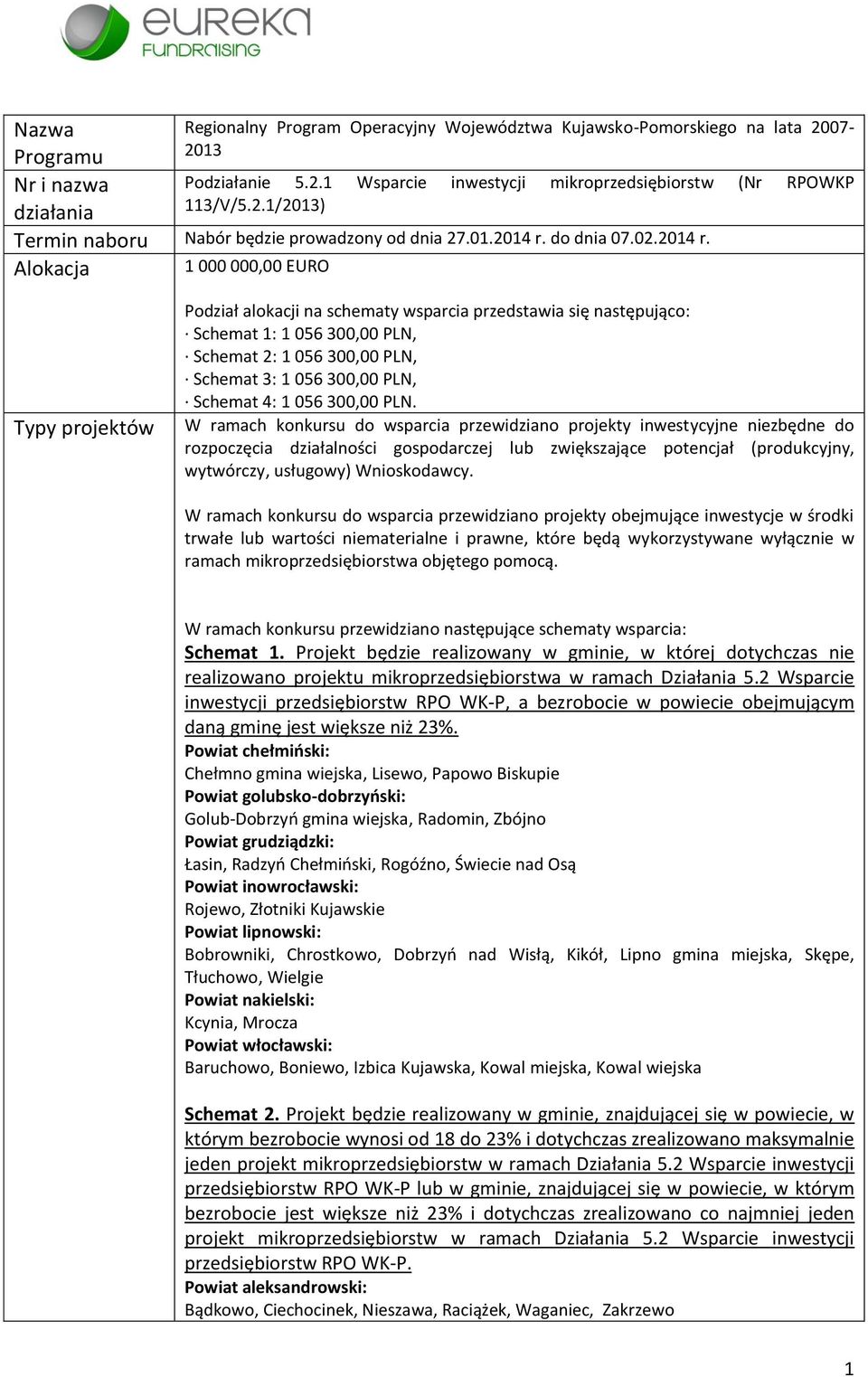 eureka FUNDRAISING

| Nazwa Programu | Regionalny Program Operacyjny Województwa Kujawsko-Pomorskiego na lata 2007-2013 |
|---|---|
| Nr i nazwa działania | Podziałanie 5.2.1 Wsparcie inwestycji mikroprzedsiębiorstw (Nr RPOWKP 113/V/5.2.1/2013) |
| Termin naboru | Nabór będzie prowadzony od dnia 27.01.2014 r. do dnia 07.02.2014 r. |
| Alokacja | 1 000 000,00 EURO<br><br>Podział alokacji na schematy wsparcia przedstawia się następująco:<br>· Schemat 1: 1 056 300,00 PLN,<br>· Schemat 2: 1 056 300,00 PLN,<br>· Schemat 3: 1 056 300,00 PLN,<br>· Schemat 4: 1 056 300,00 PLN. |
| Typy projektów | W ramach konkursu do wsparcia przewidziano projekty inwestycyjne niezbędne do rozpoczęcia działalności gospodarczej lub zwiększające potencjał (produkcyjny, wytwórczy, usługowy) Wnioskodawcy.<br><br>W ramach konkursu do wsparcia przewidziano projekty obejmujące inwestycje w środki trwałe lub wartości niematerialne i prawne, które będą wykorzystywane wyłącznie w ramach mikroprzedsiębiorstwa objętego pomocą.<br><br>W ramach konkursu przewidziano następujące schematy wsparcia:<br>Schemat 1. Projekt będzie realizowany w gminie, w której dotychczas nie realizowano projektu mikroprzedsiębiorstwa w ramach Działania 5.2 Wsparcie inwestycji przedsiębiorstw RPO WK-P, a bezrobocie w powiecie obejmującym daną gminę jest większe niż 23%.<br>Powiat chełmiński:<br>Chełmno gmina wiejska, Lisewo, Papowo Biskupie<br>Powiat golubsko-dobrzyński:<br>Golub-Dobrzyń gmina wiejska, Radomin, Zbójno<br>Powiat grudziądzki:<br>Łasin, Radzyń Chełmiński, Rogóźno, Świecie nad Osą<br>Powiat inowrocławski:<br>Rojewo, Złotniki Kujawskie<br>Powiat lipnowski:<br>Bobrowniki, Chrostkowo, Dobrzyń nad Wisłą, Kikół, Lipno gmina miejska, Skępe, Tłuchowo, Wielgie<br>Powiat nakielski:<br>Kcynia, Mrocza<br>Powiat włocławski:<br>Baruchowo, Boniewo, Izbica Kujawska, Kowal miejska, Kowal wiejska<br><br>Schemat 2. Projekt będzie realizowany w gminie, znajdującej się w powiecie, w którym bezrobocie wynosi od 18 do 23% i dotychczas zrealizowano maksymalnie jeden projekt mikroprzedsiębiorstw w ramach Działania 5.2 Wsparcie inwestycji przedsiębiorstw RPO WK-P lub w gminie, znajdującej się w powiecie, w którym bezrobocie jest większe niż 23% i dotychczas zrealizowano co najmniej jeden projekt mikroprzedsiębiorstw w ramach Działania 5.2 Wsparcie inwestycji przedsiębiorstw RPO WK-P.<br>Powiat aleksandrowski:<br>Bądkowo, Ciechocinek, Nieszawa, Raciążek, Waganiec, Zakrzewo |

1